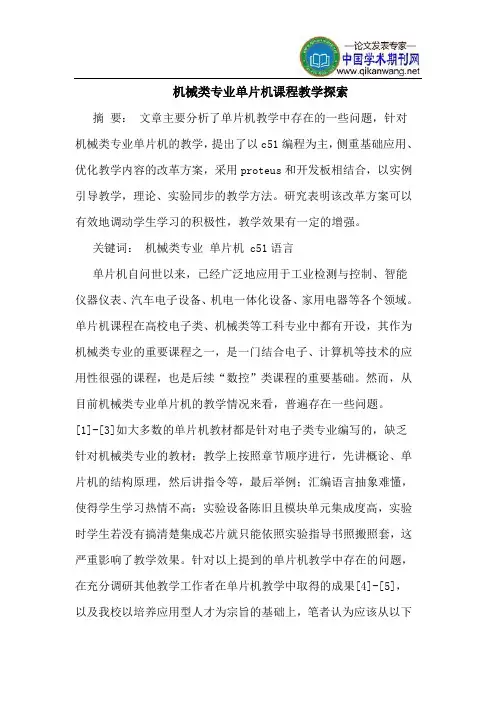 —论文发表专家—
中国学术期刊网
www.qikanwang.net

机械类专业单片机课程教学探索

摘 要： 文章主要分析了单片机教学中存在的一些问题，针对机械类专业单片机的教学，提出了以 c51 编程为主，侧重基础应用、优化教学内容的改革方案，采用 proteus 和开发板相结合，以实例引导教学，理论、实验同步的教学方法。研究表明该改革方案可以有效地调动学生学习的积极性，教学效果有一定的增强。

关键词： 机械类专业 单片机 c51 语言

单片机自问世以来，已经广泛地应用于工业检测与控制、智能仪器仪表、汽车电子设备、机电一体化设备、家用电器等各个领域。单片机课程在高校电子类、机械类等工科专业中都有开设，其作为机械类专业的重要课程之一，是一门结合电子、计算机等技术的应用性很强的课程，也是后续“数控”类课程的重要基础。然而，从目前机械类专业单片机的教学情况来看，普遍存在一些问题。[1]-[3]如大多数的单片机教材都是针对电子类专业编写的，缺乏针对机械类专业的教材；教学上按照章节顺序进行，先讲概论、单片机的结构原理，然后讲指令等，最后举例；汇编语言抽象难懂，使得学生学习热情不高；实验设备陈旧且模块单元集成度高，实验时学生若没有搞清楚集成芯片就只能依照实验指导书照搬照套，这严重影响了教学效果。针对以上提到的单片机教学中存在的问题，在充分调研其他教学工作者在单片机教学中取得的成果[4]-[5]，以及我校以培养应用型人才为宗旨的基础上，笔者认为应该从以下